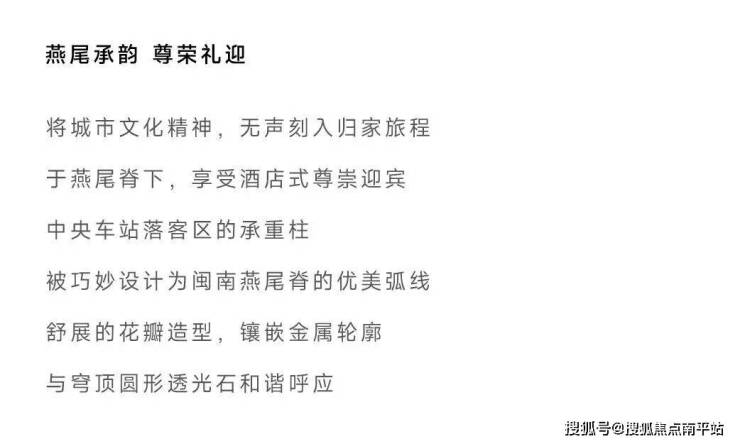 燕尾承韵 尊荣礼迎

将城市文化精神，无声刻入归家旅程

于燕尾脊下，享受酒店式尊崇迎宾

中央车站落客区的承重柱

被巧妙设计为闽南燕尾脊的优美弧线

舒展的花瓣造型，镶嵌金属轮廓

与穹顶圆形透光石和谐呼应

搜狐号@搜狐焦点南平站